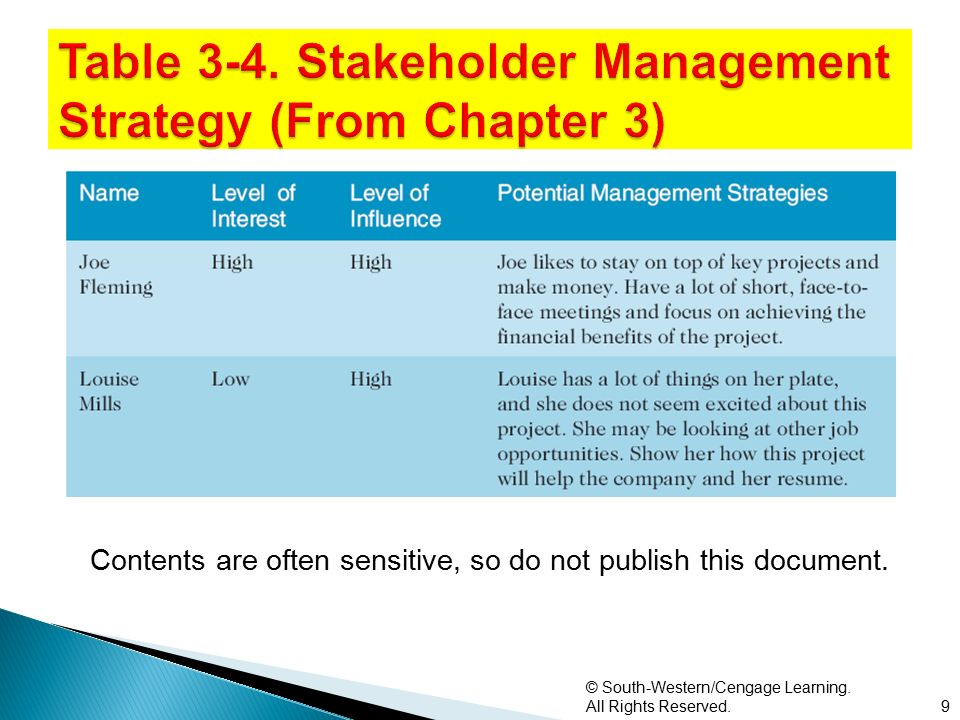 Table 3-4. Stakeholder Management Strategy (From Chapter 3)

| Name | Level of Interest | Level of Influence | Potential Management Strategies |
|---|---|---|---|
| Joe Fleming | High | High | Joe likes to stay on top of key projects and make money. Have a lot of short, face-to-face meetings and focus on achieving the financial benefits of the project. |
| Louise Mills | Low | High | Louise has a lot of things on her plate, and she does not seem excited about this project. She may be looking at other job opportunities. Show her how this project will help the company and her resume. |

Contents are often sensitive, so do not publish this document.

© South-Western/Cengage Learning. All Rights Reserved.

9